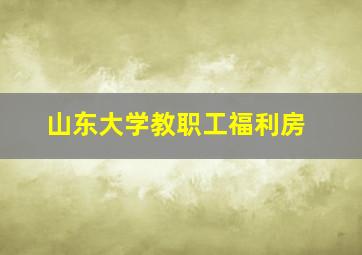 山东大学教职工福利房